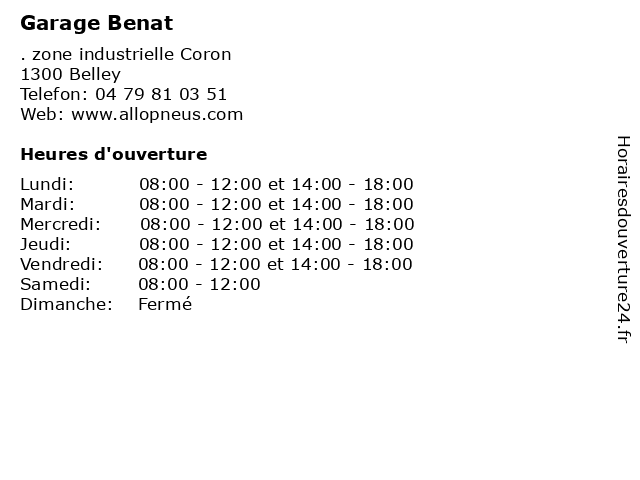 Garage Benat

. zone industrielle Coron
1300 Belley
Telefon: 04 79 81 03 51
Web: www.allopneus.com

Heures d'ouverture

Lundi: 08:00 - 12:00 et 14:00 - 18:00
Mardi: 08:00 - 12:00 et 14:00 - 18:00
Mercredi: 08:00 - 12:00 et 14:00 - 18:00
Jeudi: 08:00 - 12:00 et 14:00 - 18:00
Vendredi: 08:00 - 12:00 et 14:00 - 18:00
Samedi: 08:00 - 12:00
Dimanche: Fermé

Horairesdouverture24.fr